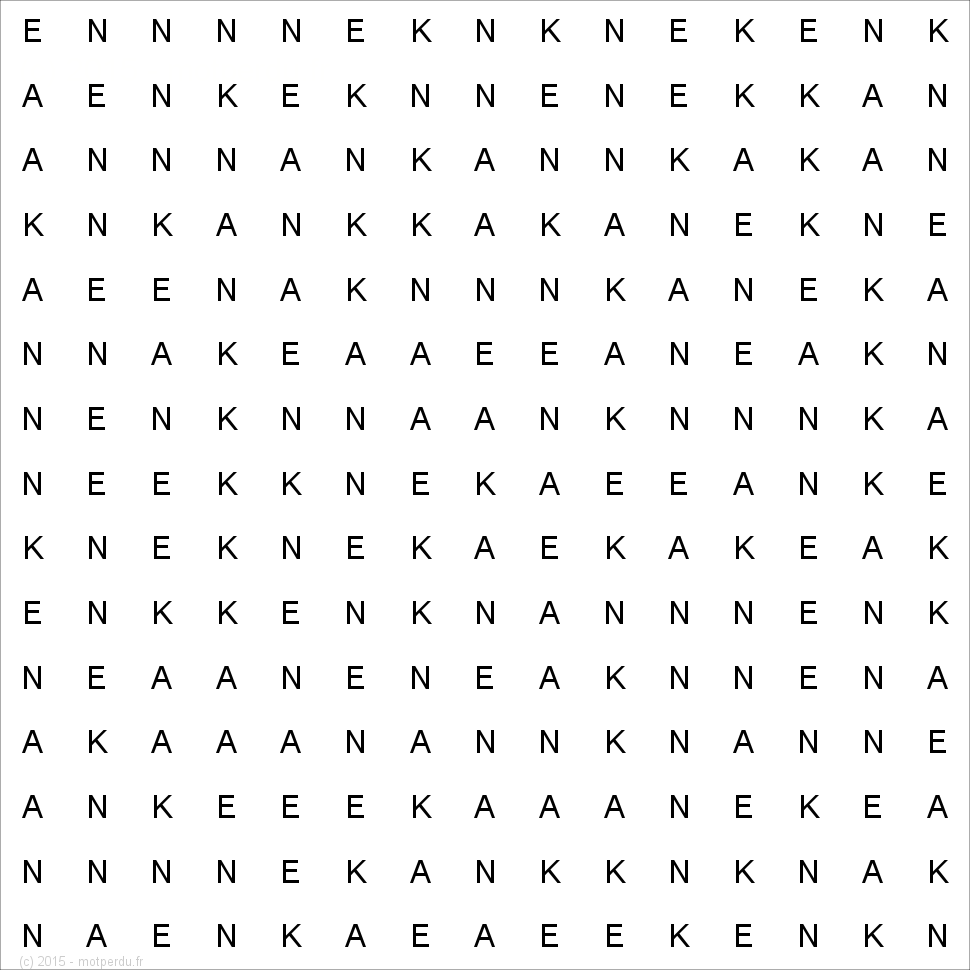 E N N N N E K N K N E K E N K
A E N K E K N N E N E K K A N
A N N N A N K A N N K A K A N
K N K A N K K A K A N E K N E
A E E N A K N N N K A N E K A
N N A K E A A E E A N E A K N
N E N K N N A A N K N N N K A
N E E K K N E K A E E A N K E
K N E K N E K A E K A K E A K
E N K K E N K N A N N N E N K
N E A A N E N E A K N N E N A
A K A A A N A N N K N A N N E
A N K E E E K A A A N E K E A
N N N N E K A N K K N K N A K
N A E N K A E A E E K E N K N

(c) 2015 - motperdu.fr